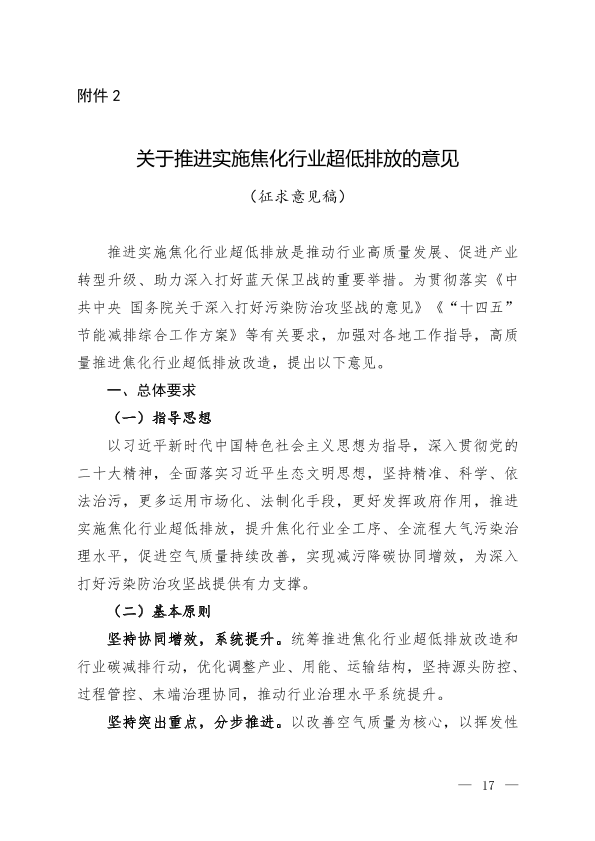 附件 2

关于推进实施焦化行业超低排放的意见

（征求意见稿）

推进实施焦化行业超低排放是推动行业高质量发展、促进产业转型升级、助力深入打好蓝天保卫战的重要举措。为贯彻落实《中共中央 国务院关于深入打好污染防治攻坚战的意见》《“十四五”节能减排综合工作方案》等有关要求，加强对各地工作指导，高质量推进焦化行业超低排放改造，提出以下意见。

一、总体要求

（一）指导思想

以习近平新时代中国特色社会主义思想为指导，深入贯彻党的二十大精神，全面落实习近平生态文明思想，坚持精准、科学、依法治污，更多运用市场化、法制化手段，更好发挥政府作用，推进实施焦化行业超低排放，提升焦化行业全工序、全流程大气污染治理水平，促进空气质量持续改善，实现减污降碳协同增效，为深入打好污染防治攻坚战提供有力支撑。

（二）基本原则

坚持协同增效，系统提升。统筹推进焦化行业超低排放改造和行业碳减排行动，优化调整产业、用能、运输结构，坚持源头防控、过程管控、末端治理协同，推动行业治理水平系统提升。

坚持突出重点，分步推进。以改善空气质量为核心，以挥发性

— 17 —